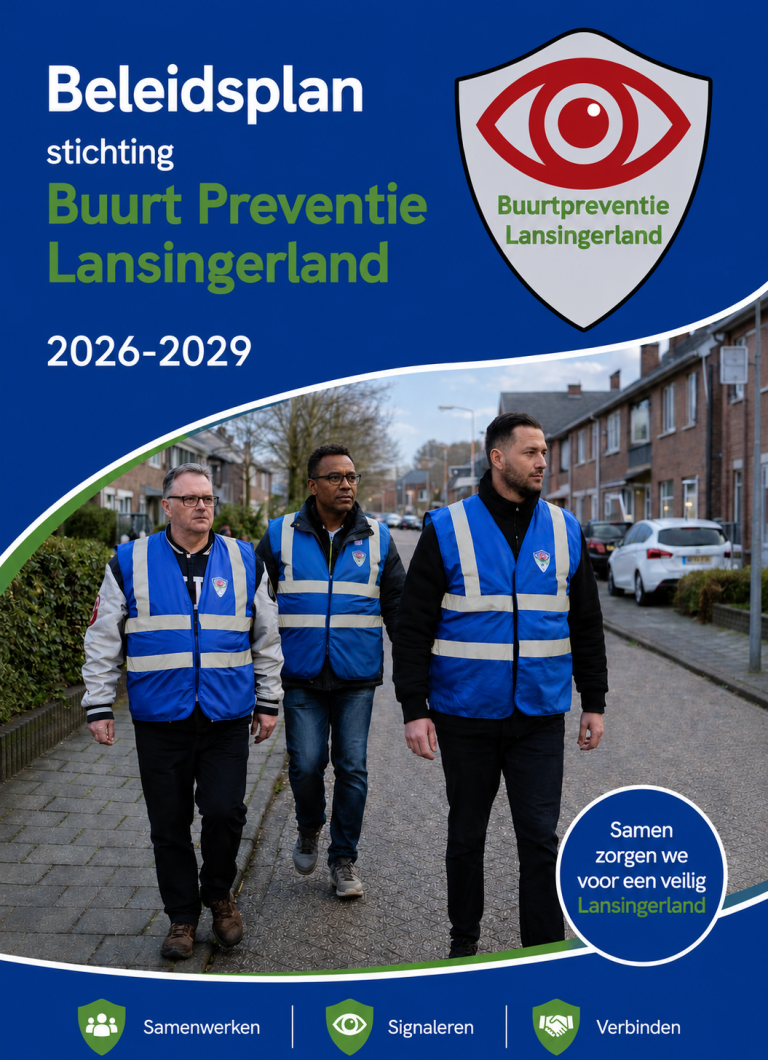 Beleidsplan

stichting

Buurt Preventie Lansingerland

2026-2029

Buurtpreventie Lansingerland

Samen zorgen we voor een veilig Lansingerland

Samenwerken

Signaleren

Verbinden